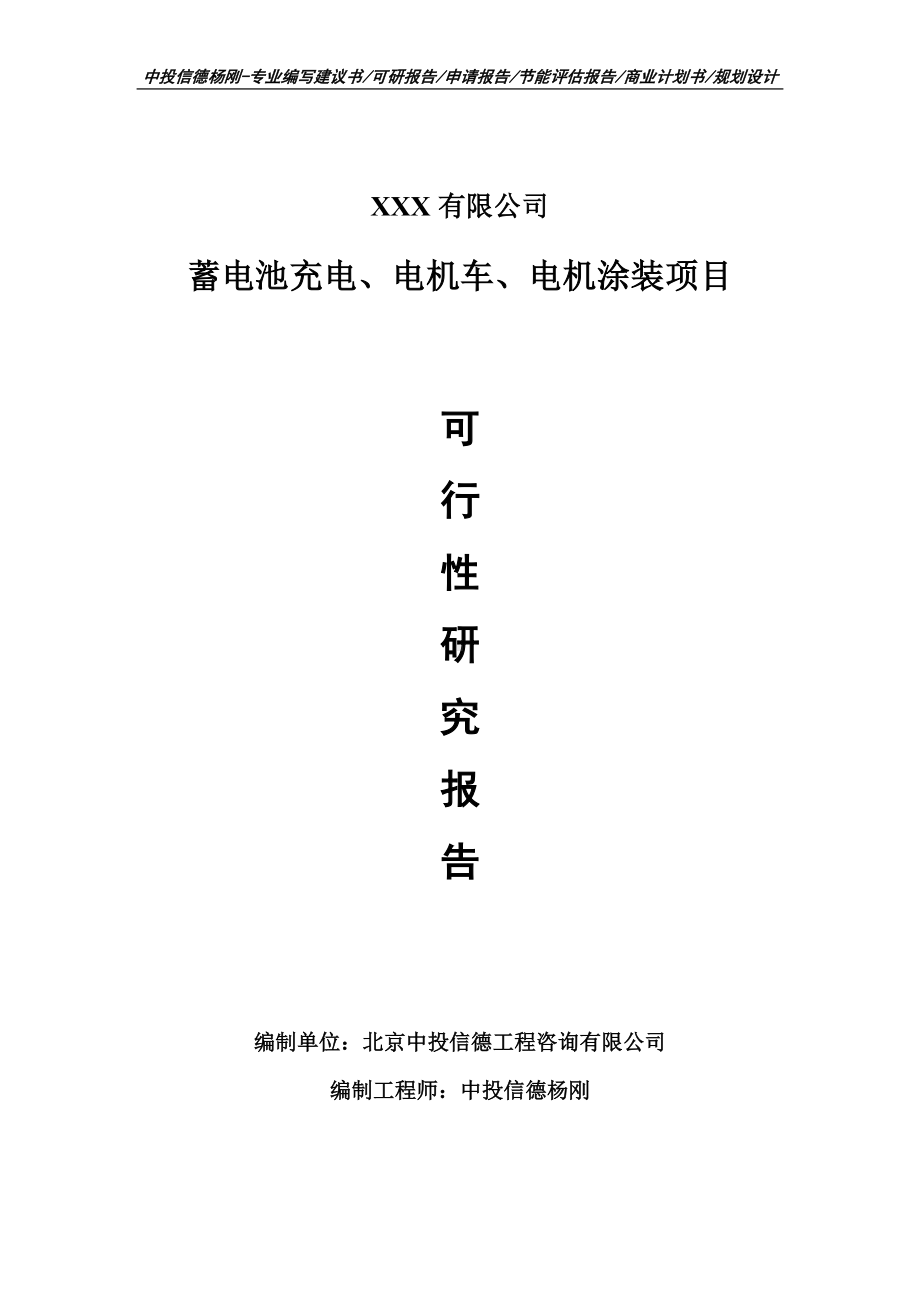 中投信德杨刚-专业编写建议书/可研报告/申请报告/节能评估报告/商业计划书/规划设计

XXX 有限公司

蓄电池充电、电机车、电机涂装项目

可

行

性

研

究

报

告

编制单位：北京中投信德工程咨询有限公司

编制工程师：中投信德杨刚